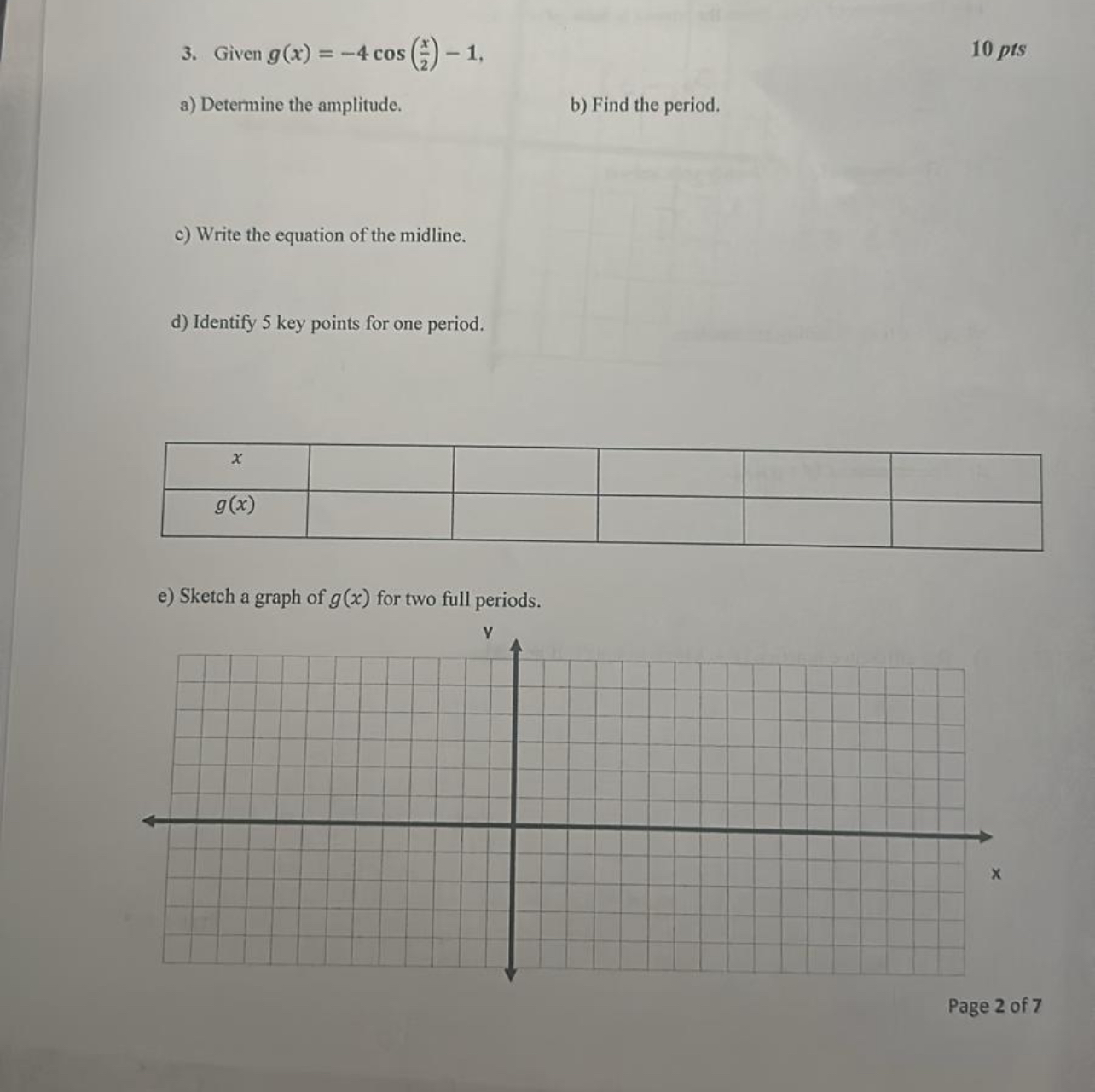 3. Given $g(x) = -4\cos\left(\frac{x}{2}\right) - 1$,

10 pts

a) Determine the amplitude.

b) Find the period.

c) Write the equation of the midline.

d) Identify 5 key points for one period.

| $x$ | | | | | |
|---|---|---|---|---|---|
| $g(x)$ | | | | | |

e) Sketch a graph of $g(x)$ for two full periods.

Y

X

Page 2 of 7